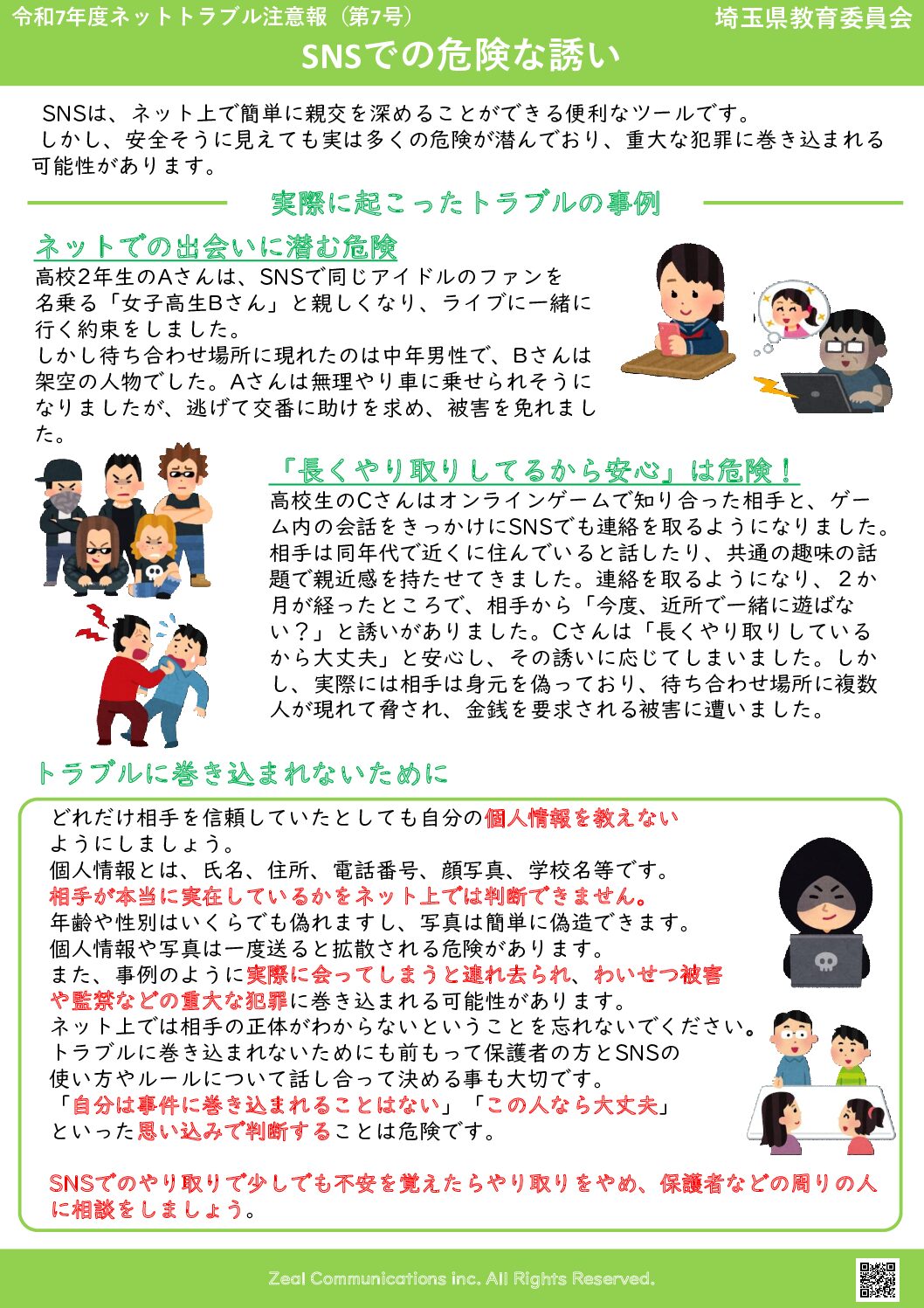 令和7年度ネットトラブル注意報（第7号）

埼玉県教育委員会

SNSでの危険な誘い

SNSは、ネット上で簡単に親交を深めることができる便利なツールです。
しかし、安全そうに見えても実は多くの危険が潜んでおり、重大な犯罪に巻き込まれる可能性があります。

実際に起こったトラブルの事例

ネットでの出会いに潜む危険

高校2年生のAさんは、SNSで同じアイドルのファンを名乗る「女子高生Bさん」と親しくなり、ライブに一緒に行く約束をしました。
しかし待ち合わせ場所に現れたのは中年男性で、Bさんは架空の人物でした。Aさんは無理やり車に乗せられそうになりましたが、逃げて交番に助けを求め、被害を免れました。

「長くやり取りしてるから安心」は危険！

高校生のCさんはオンラインゲームで知り合った相手と、ゲーム内の会話をきっかけにSNSでも連絡を取るようになりました。相手は同年代で近くに住んでいると話したり、共通の趣味の話題で親近感を持たせてきました。連絡を取るようになり、２か月が経ったところで、相手から「今度、近所で一緒に遊ばない？」と誘いがありました。Cさんは「長くやり取りしているから大丈夫」と安心し、その誘いに応じてしまいました。しかし、実際には相手は身元を偽っており、待ち合わせ場所に複数人が現れて脅され、金銭を要求される被害に遭いました。

トラブルに巻き込まれないために

どれだけ相手を信頼していたとしても自分の個人情報を教えないようにしましょう。
個人情報とは、氏名、住所、電話番号、顔写真、学校名等です。
相手が本当に実在しているかをネット上では判断できません。
年齢や性別はいくらでも偽れますし、写真は簡単に偽造できます。
個人情報や写真は一度送ると拡散される危険があります。
また、事例のように実際に会ってしまうと連れ去られ、わいせつ被害や監禁などの重大な犯罪に巻き込まれる可能性があります。
ネット上では相手の正体がわからないということを忘れないでください。
トラブルに巻き込まれないためにも前もって保護者の方とSNSの使い方やルールについて話し合って決める事も大切です。
「自分は事件に巻き込まれることはない」「この人なら大丈夫」といった思い込みで判断することは危険です。

SNSでのやり取りで少しでも不安を覚えたらやり取りをやめ、保護者などの周りの人に相談をしましょう。

Zeal Communications inc. All Rights Reserved.